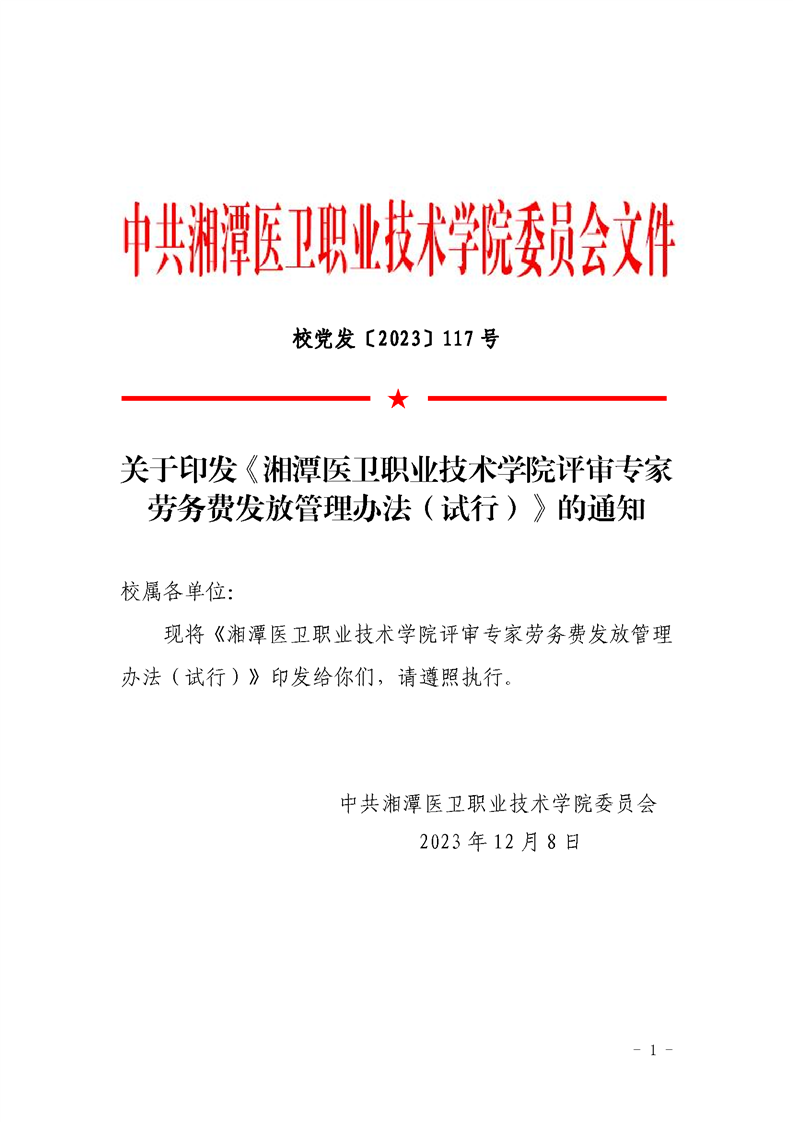 中共湘潭医卫职业技术学院委员会文件

校党发〔2023〕117号

★

关于印发《湘潭医卫职业技术学院评审专家劳务费发放管理办法（试行）》的通知

校属各单位:

现将《湘潭医卫职业技术学院评审专家劳务费发放管理办法（试行）》印发给你们，请遵照执行。

中共湘潭医卫职业技术学院委员会

2023年12月8日

- 1 -